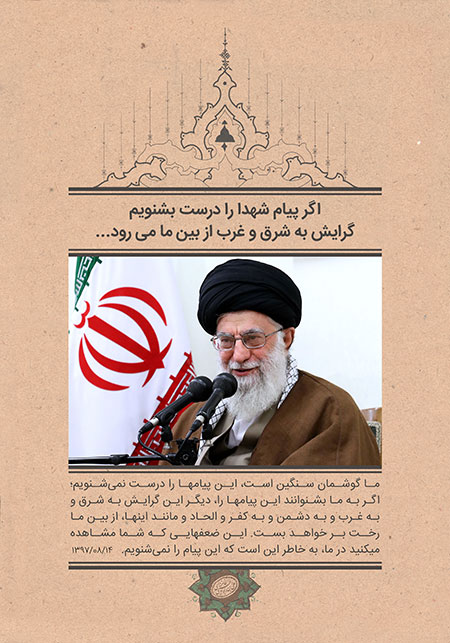 اگر پیام شهدا را درست بشنویم
گرایش به شرق و غرب از بین ما می رود...

ما گوشمان سنگین است، این پیامها را درست نمی‌شنویم؛ اگر به ما بشنوانند این پیامها را، دیگر این گرایش به شرق و به غرب و به دشمن و به کفر و الحاد و مانند اینها، از بین ما رخت بر خواهد بست. این ضعفهایی که شما مشاهده میکنید در ما، به خاطر این است که این پیام را نمی‌شنویم. ۱۳۹۷/۰۸/۱۴